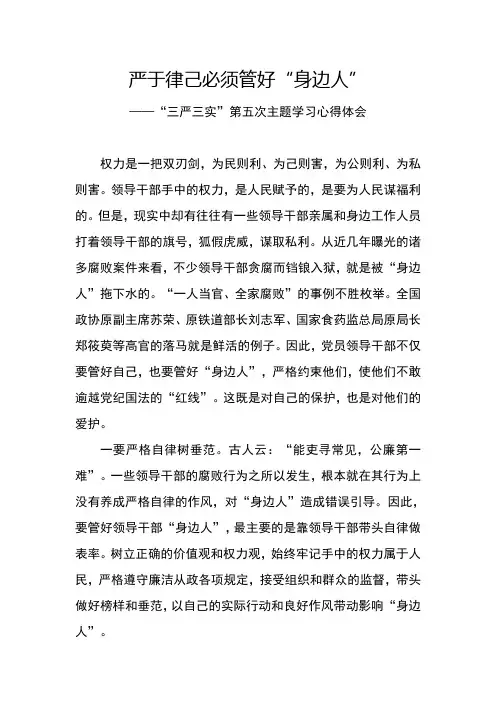 严于律己必须管好“身边人”

——“三严三实”第五次主题学习心得体会

权力是一把双刃剑，为民则利、为己则害，为公则利、为私则害。领导干部手中的权力，是人民赋予的，是要为人民谋福利的。但是，现实中却有往往有一些领导干部亲属和身边工作人员打着领导干部的旗号，狐假虎威，谋取私利。从近几年曝光的诸多腐败案件来看，不少领导干部贪腐而铛锒入狱，就是被“身边人”拖下水的。“一人当官、全家腐败”的事例不胜枚举。全国政协原副主席苏荣、原铁道部长刘志军、国家食药监总局原局长郑筱萸等高官的落马就是鲜活的例子。因此，党员领导干部不仅要管好自己，也要管好“身边人”，严格约束他们，使他们不敢逾越党纪国法的“红线”。这既是对自己的保护，也是对他们的爱护。

一要严格自律树垂范。古人云：“能吏寻常见，公廉第一难”。一些领导干部的腐败行为之所以发生，根本就在其行为上没有养成严格自律的作风，对“身边人”造成错误引导。因此，要管好领导干部“身边人”，最主要的是靠领导干部带头自律做表率。树立正确的价值观和权力观，始终牢记手中的权力属于人民，严格遵守廉洁从政各项规定，接受组织和群众的监督，带头做好榜样和垂范，以自己的实际行动和良好作风带动影响“身边人”。